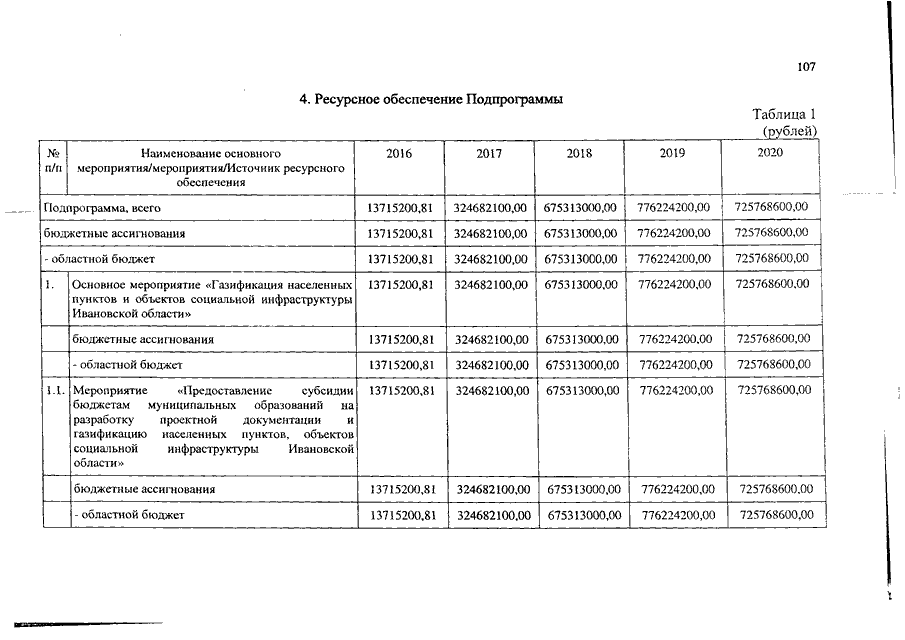 107

4. Ресурсное обеспечение Подпрограммы

Таблица 1
(рублей)

| № п/п | Наименование основного мероприятия/мероприятия/Источник ресурсного обеспечения | 2016 | 2017 | 2018 | 2019 | 2020 |
|---|---|---|---|---|---|---|
| Подпрограмма, всего | | 13715200,81 | 324682100,00 | 675313000,00 | 776224200,00 | 725768600,00 |
| бюджетные ассигнования | | 13715200,81 | 324682100,00 | 675313000,00 | 776224200,00 | 725768600,00 |
| - областной бюджет | | 13715200,81 | 324682100,00 | 675313000,00 | 776224200,00 | 725768600,00 |
| 1. | Основное мероприятие «Газификация населенных пунктов и объектов социальной инфраструктуры Ивановской области» | 13715200,81 | 324682100,00 | 675313000,00 | 776224200,00 | 725768600,00 |
| | бюджетные ассигнования | 13715200,81 | 324682100,00 | 675313000,00 | 776224200,00 | 725768600,00 |
| | - областной бюджет | 13715200,81 | 324682100,00 | 675313000,00 | 776224200,00 | 725768600,00 |
| 1.1. | Мероприятие «Предоставление субсидии бюджетам муниципальных образований на разработку проектной документации и газификацию населенных пунктов, объектов социальной инфраструктуры Ивановской области» | 13715200,81 | 324682100,00 | 675313000,00 | 776224200,00 | 725768600,00 |
| | бюджетные ассигнования | 13715200,81 | 324682100,00 | 675313000,00 | 776224200,00 | 725768600,00 |
| | - областной бюджет | 13715200,81 | 324682100,00 | 675313000,00 | 776224200,00 | 725768600,00 |